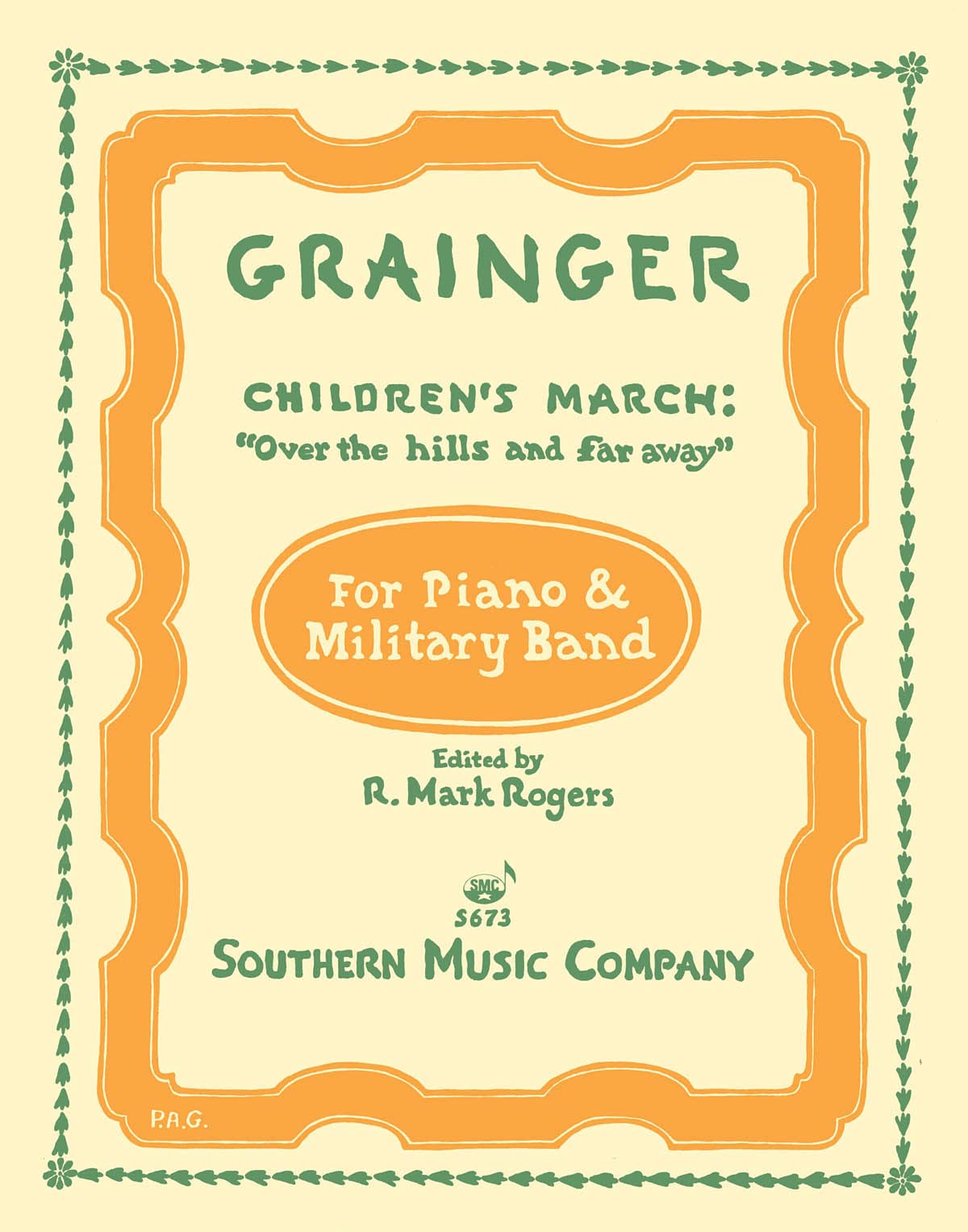 GRAINGER

CHILDREN'S MARCH:
"Over the hills and far away"

For Piano &
Military Band

Edited by
R. Mark Rogers

SMC
S673
SOUTHERN MUSIC COMPANY

P.A.G.